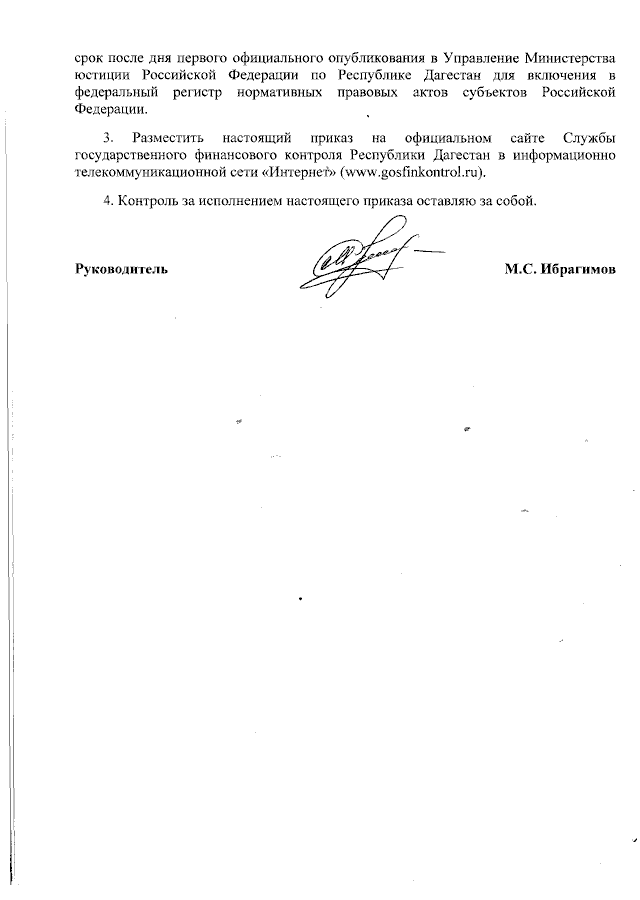 срок после дня первого официального опубликования в Управление Министерства юстиции Российской Федерации по Республике Дагестан для включения в федеральный регистр нормативных правовых актов субъектов Российской Федерации.

3. Разместить настоящий приказ на официальном сайте Службы государственного финансового контроля Республики Дагестан в информационно телекоммуникационной сети «Интернет» (www.gosfinkontrol.ru).

4. Контроль за исполнением настоящего приказа оставляю за собой.

Руководитель М.С. Ибрагимов